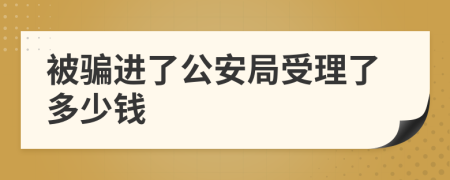 被骗进了公安局受理了多少钱